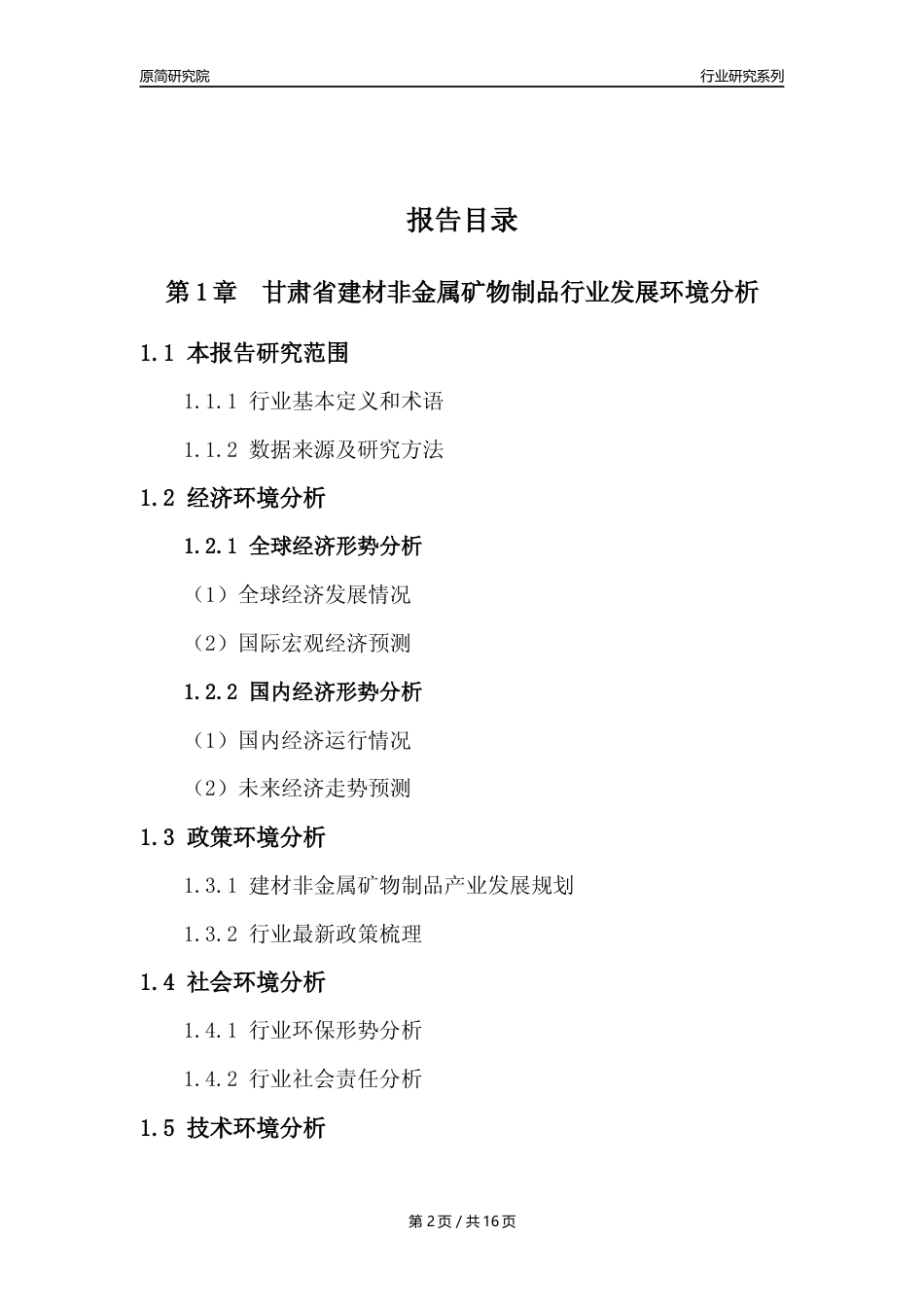 原简研究院

行业研究系列

报告目录

第 1 章 甘肃省建材非金属矿物制品行业发展环境分析

1.1 本报告研究范围

1.1.1 行业基本定义和术语

1.1.2 数据来源及研究方法

1.2 经济环境分析

1.2.1 全球经济形势分析

（1）全球经济发展情况

（2）国际宏观经济预测

1.2.2 国内经济形势分析

（1）国内经济运行情况

（2）未来经济走势预测

1.3 政策环境分析

1.3.1 建材非金属矿物制品产业发展规划

1.3.2 行业最新政策梳理

1.4 社会环境分析

1.4.1 行业环保形势分析

1.4.2 行业社会责任分析

1.5 技术环境分析

第 2 页 / 共 16 页